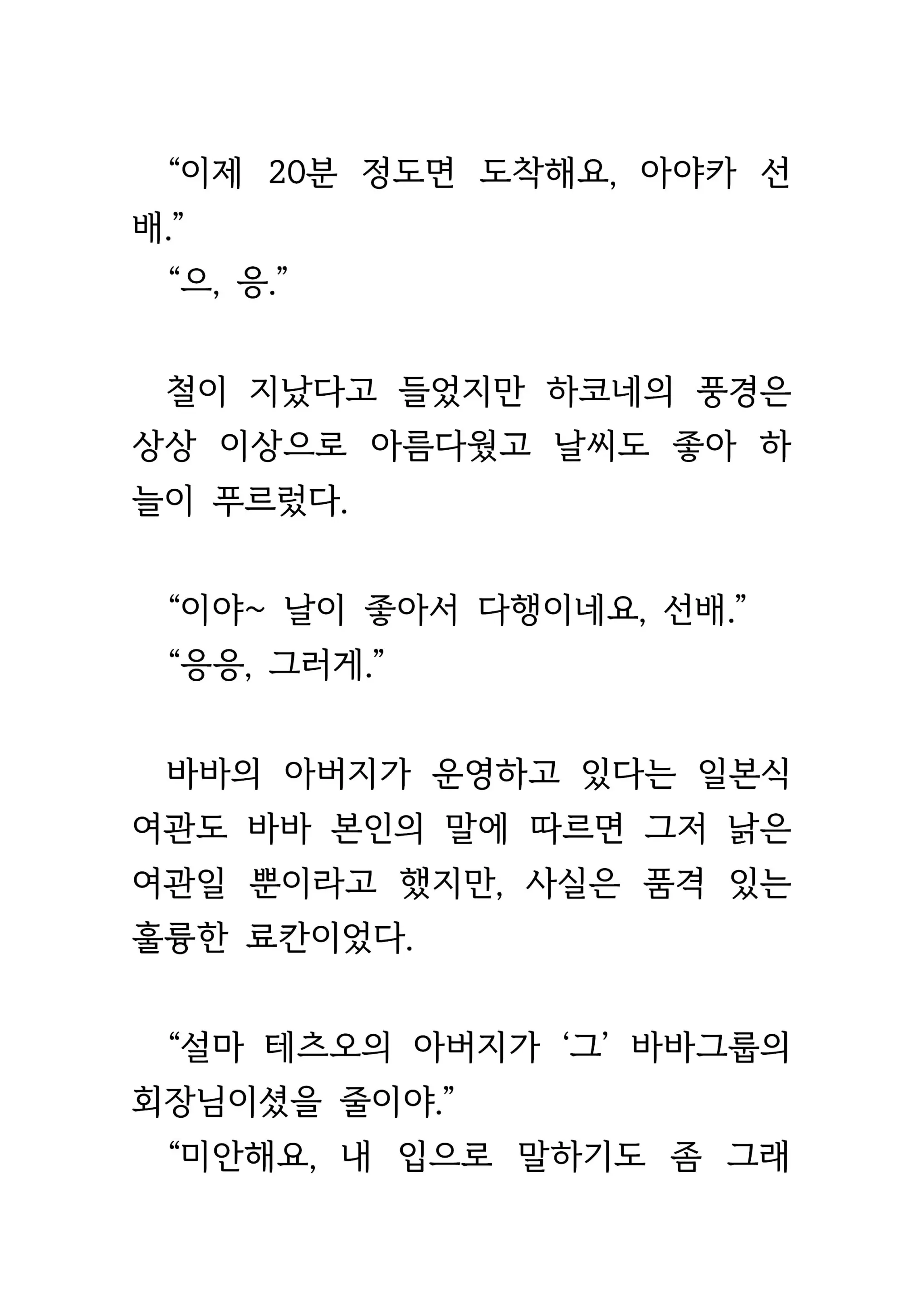 “이제 20분 정도면 도착해요, 아야카 선배.”

“으, 응.”

철이 지났다고 들었지만 하코네의 풍경은 상상 이상으로 아름다웠고 날씨도 좋아 하늘이 푸르렀다.

“이야~ 날이 좋아서 다행이네요, 선배.”

“응응, 그러게.”

바바의 아버지가 운영하고 있다는 일본식 여관도 바바 본인의 말에 따르면 그저 낡은 여관일 뿐이라고 했지만, 사실은 품격 있는 훌륭한 료칸이었다.

“설마 테츠오의 아버지가 ‘그’ 바바그룹의 회장님이셨을 줄이야.”

“미안해요, 내 입으로 말하기도 좀 그래